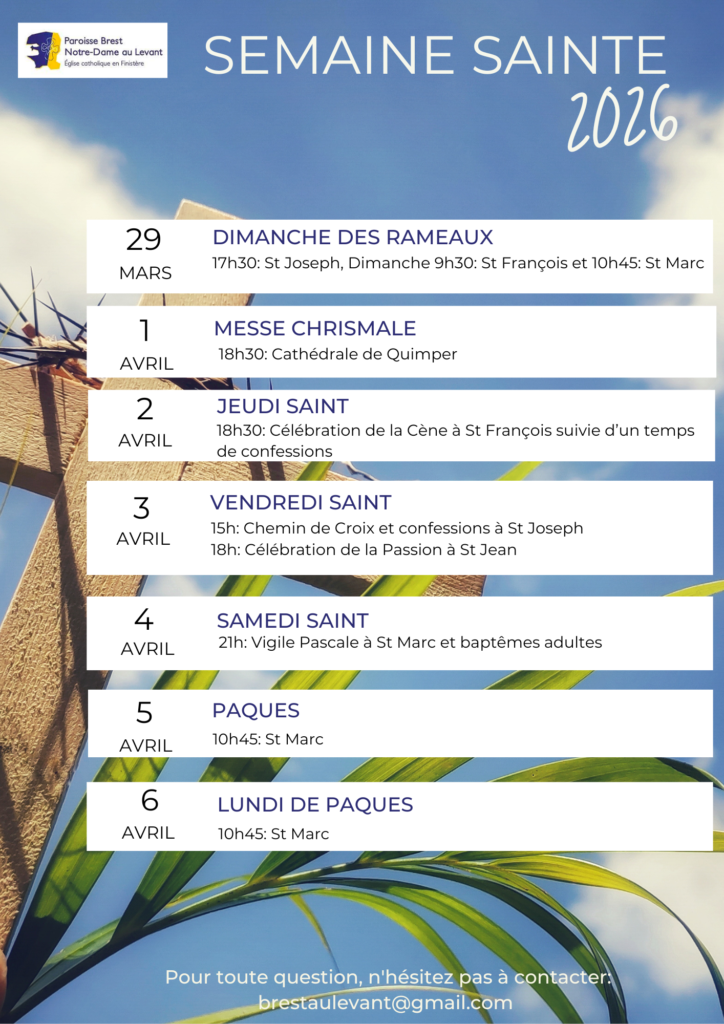 Paroisse Brest
Notre-Dame au Levant
Église catholique en Finistère

SEMAINE SAINTE
2026

29
MARS

DIMANCHE DES RAMEAUX
17h30: St Joseph, Dimanche 9h30: St François et 10h45: St Marc

1
AVRIL

MESSE CHRISMALE
18h30: Cathédrale de Quimper

2
AVRIL

JEUDI SAINT
18h30: Célébration de la Cène à St François suivie d'un temps de confessions

3
AVRIL

VENDREDI SAINT
15h: Chemin de Croix et confessions à St Joseph
18h: Célébration de la Passion à St Jean

4
AVRIL

SAMEDI SAINT
21h: Vigile Pascale à St Marc et baptêmes adultes

5
AVRIL

PAQUES
10h45: St Marc

6
AVRIL

LUNDI DE PAQUES
10h45: St Marc

Pour toute question, n'hésitez pas à contacter:
brestaulevant@gmail.com